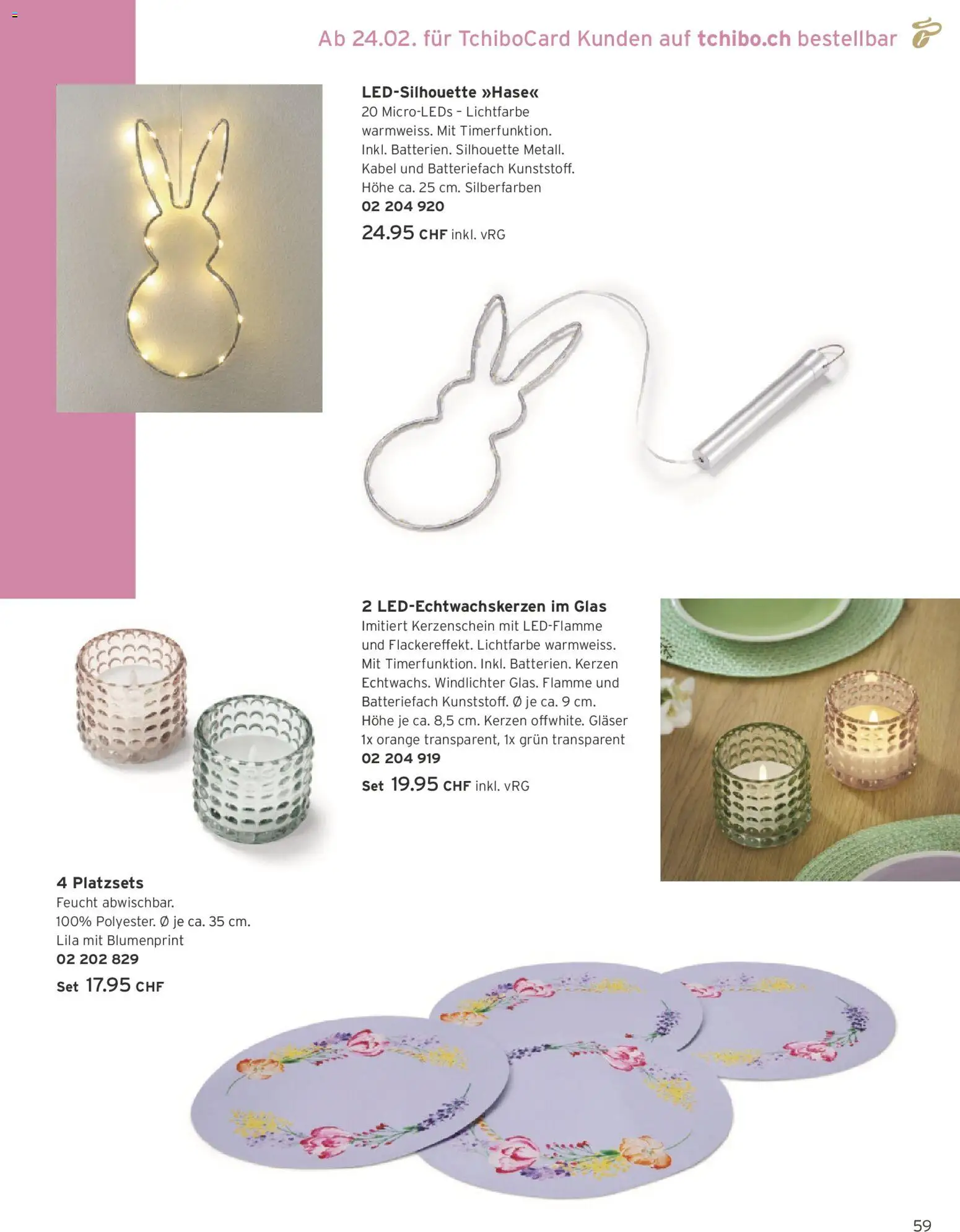 Ab 24.02. für TchiboCard Kunden auf tchibo.ch bestellbar

LED-Silhouette »Hase«
20 Micro-LEDs – Lichtfarbe warmweiss. Mit Timerfunktion. Inkl. Batterien. Silhouette Metall. Kabel und Batteriefach Kunststoff. Höhe ca. 25 cm. Silberfarben
02 204 920
24.95 CHF inkl. vRG

2 LED-Echtwachskerzen im Glas
Imitiert Kerzenschein mit LED-Flamme und Flackereffekt. Lichtfarbe warmweiss. Mit Timerfunktion. Inkl. Batterien. Kerzen Echtwachs. Windlichter Glas. Flamme und Batteriefach Kunststoff. Ø je ca. 9 cm. Höhe je ca. 8,5 cm. Kerzen offwhite. Gläser 1x orange transparent, 1x grün transparent
02 204 919
Set 19.95 CHF inkl. vRG

4 Platzsets
Feucht abwischbar.
100% Polyester. Ø je ca. 35 cm.
Lila mit Blumenprint
02 202 829
Set 17.95 CHF

59